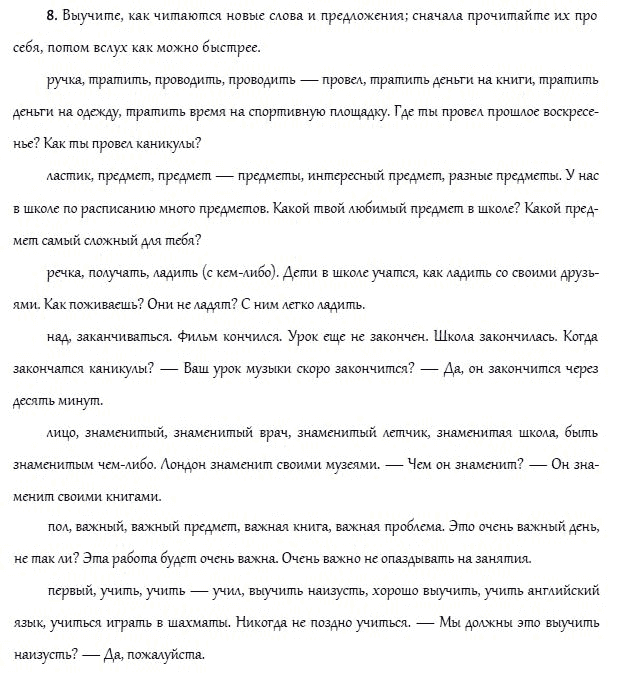 8. Выучите, как читаются новые слова и предложения; сначала прочитайте их про себя, потом вслух как можно быстрее.

ручка, тратить, проводить, проводить — провел, тратить деньги на книги, тратить деньги на одежду, тратить время на спортивную площадку. Где ты провел прошлое воскресенье? Как ты провел каникулы?

ластик, предмет, предмет — предметы, интересный предмет, разные предметы. У нас в школе по расписанию много предметов. Какой твой любимый предмет в школе? Какой предмет самый сложный для тебя?

речка, получать, ладить (с кем-либо). Дети в школе учатся, как ладить со своими друзьями. Как поживаешь? Они не ладят? С ним легко ладить.

над, заканчиваться. Фильм кончился. Урок еще не закончен. Школа закончилась. Когда закончатся каникулы? — Ваш урок музыки скоро закончится? — Да, он закончится через десять минут.

лицо, знаменитый, знаменитый врач, знаменитый летчик, знаменитая школа, быть знаменитым чем-либо. Лондон знаменит своими музеями. — Чем он знаменит? — Он знаменит своими книгами.

пол, важный, важный предмет, важная книга, важная проблема. Это очень важный день, не так ли? Эта работа будет очень важна. Очень важно не опаздывать на занятия.

первый, учить, учить — учил, выучить наизусть, хорошо выучить, учить английский язык, учиться играть в шахматы. Никогда не поздно учиться. — Мы должны это выучить наизусть? — Да, пожалуйста.